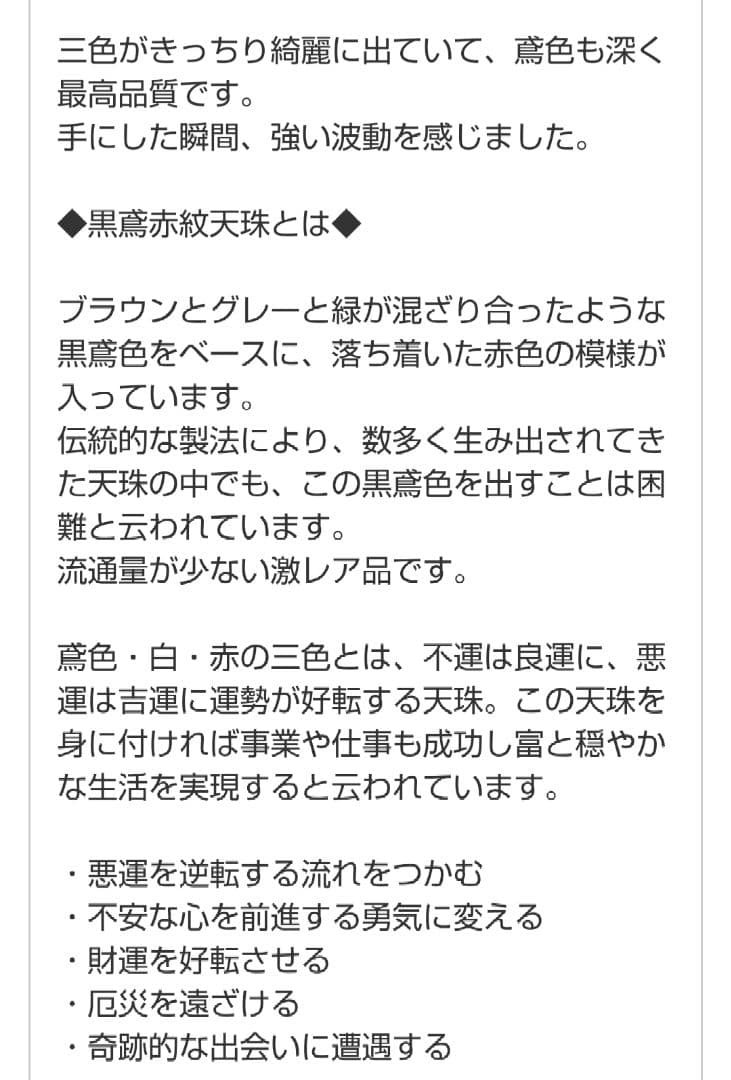 三色がきっちり綺麗に出ていて、鳶色も深く最高品質です。
手にした瞬間、強い波動を感じました。

◆黒鳶赤紋天珠とは◆

ブラウンとグレーと緑が混ざり合ったような黒鳶色をベースに、落ち着いた赤色の模様が入っています。
伝統的な製法により、数多く生み出されてきた天珠の中でも、この黒鳶色を出すことは困難と云われています。
流通量が少ない激レア品です。

鳶色・白・赤の三色とは、不運は良運に、悪運は吉運に運勢が好転する天珠。この天珠を身に付ければ事業や仕事も成功し富と穏やかな生活を実現すると云われています。

・悪運を逆転する流れをつかむ
・不安な心を前進する勇気に変える
・財運を好転させる
・厄災を遠ざける
・奇跡的な出会いに遭遇する